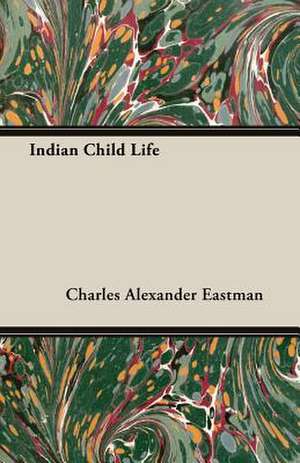 Indian Child Life

Charles Alexander Eastman